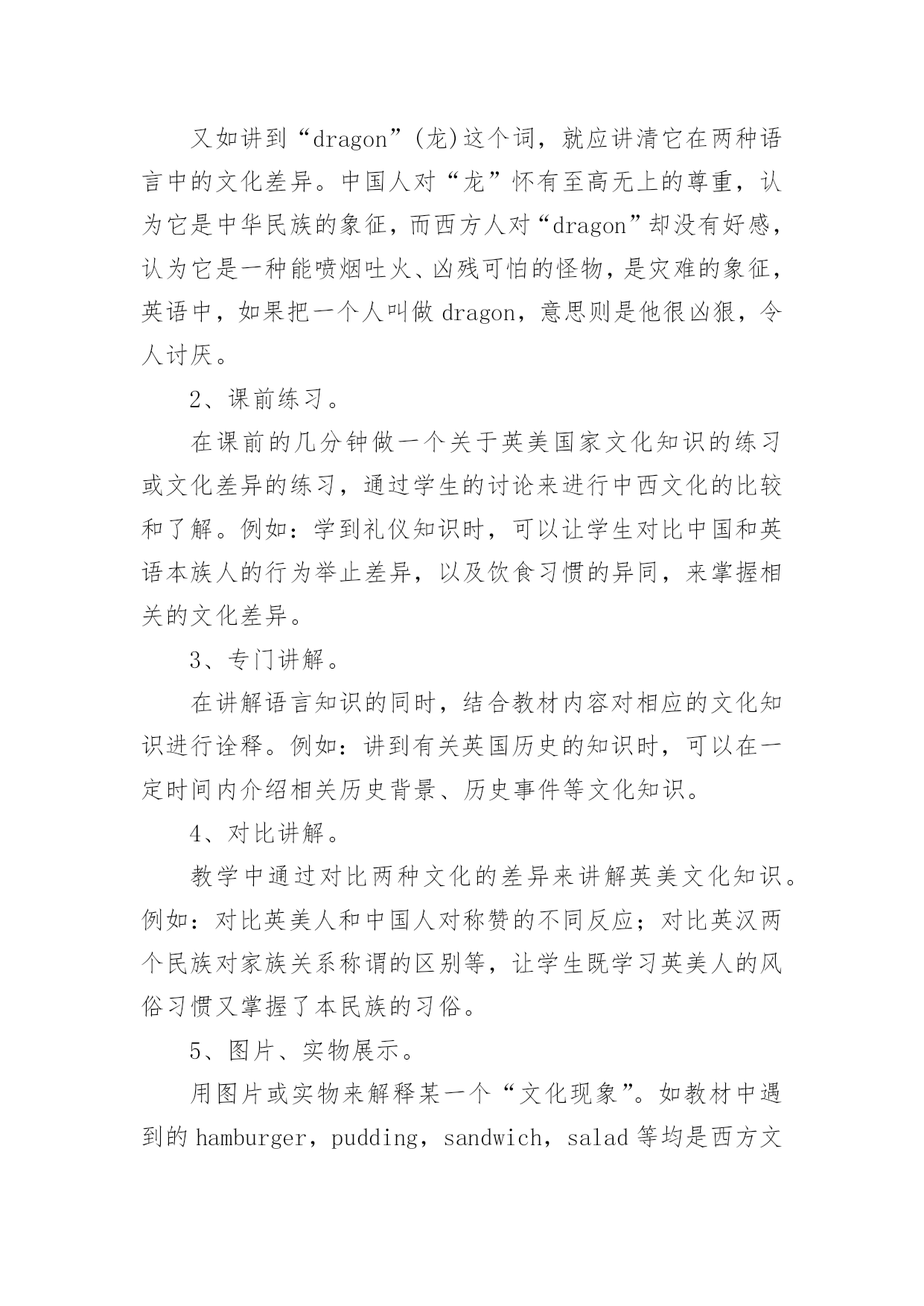 又如讲到“dragon”(龙)这个词，就应讲清它在两种语言中的文化差异。中国人对“龙”怀有至高无上的尊重，认为它是中华民族的象征，而西方人对“dragon”却没有好感，认为它是一种能喷烟吐火、凶残可怕的怪物，是灾难的象征，英语中，如果把一个人叫做 dragon，意思则是他很凶狠，令人讨厌。

2、课前练习。

在课前的几分钟做一个关于英美国家文化知识的练习或文化差异的练习，通过学生的讨论来进行中西文化的比较和了解。例如：学到礼仪知识时，可以让学生对比中国和英语本族人的行为举止差异，以及饮食习惯的异同，来掌握相关的文化差异。

3、专门讲解。

在讲解语言知识的同时，结合教材内容对相应的文化知识进行诠释。例如：讲到有关英国历史的知识时，可以在一定时间内介绍相关历史背景、历史事件等文化知识。

4、对比讲解。

教学中通过对比两种文化的差异来讲解英美文化知识。例如：对比英美人和中国人对称赞的不同反应；对比英汉两个民族对家族关系称谓的区别等，让学生既学习英美人的风俗习惯又掌握了本民族的习俗。

5、图片、实物展示。

用图片或实物来解释某一个“文化现象”。如教材中遇到的 hamburger，pudding，sandwich，salad 等均是西方文